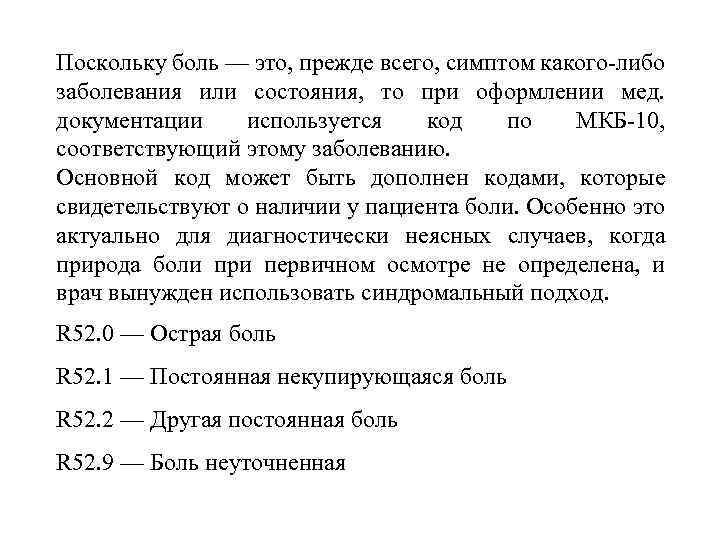 Поскольку боль — это, прежде всего, симптом какого-либо заболевания или состояния, то при оформлении мед. документации используется код по МКБ-10, соответствующий этому заболеванию.
Основной код может быть дополнен кодами, которые свидетельствуют о наличии у пациента боли. Особенно это актуально для диагностически неясных случаев, когда природа боли при первичном осмотре не определена, и врач вынужден использовать синдромальный подход.

R52.0 — Острая боль

R52.1 — Постоянная некупирующаяся боль

R52.2 — Другая постоянная боль

R52.9 — Боль неуточненная